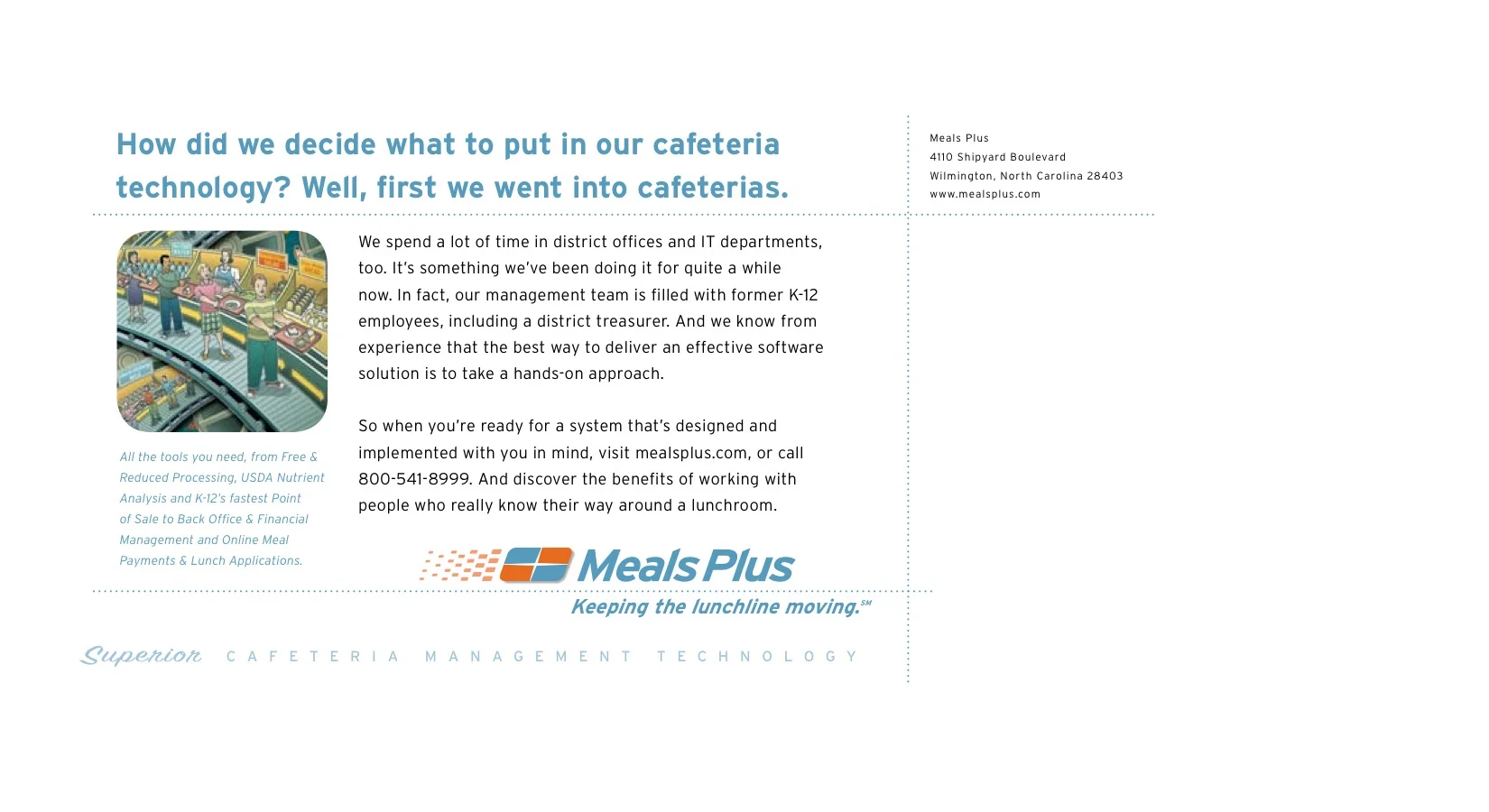 How did we decide what to put in our cafeteria technology? Well, first we went into cafeterias.

Meals Plus
4110 Shipyard Boulevard
Wilmington, North Carolina 28403
www.mealsplus.com

We spend a lot of time in district offices and IT departments, too. It's something we've been doing it for quite a while now. In fact, our management team is filled with former K-12 employees, including a district treasurer. And we know from experience that the best way to deliver an effective software solution is to take a hands-on approach.

So when you're ready for a system that's designed and implemented with you in mind, visit mealsplus.com, or call 800-541-8999. And discover the benefits of working with people who really know their way around a lunchroom.

All the tools you need, from Free & Reduced Processing, USDA Nutrient Analysis and K-12's fastest Point of Sale to Back Office & Financial Management and Online Meal Payments & Lunch Applications.

Meals Plus
Keeping the lunchline moving.℠

Superior CAFETERIA MANAGEMENT TECHNOLOGY